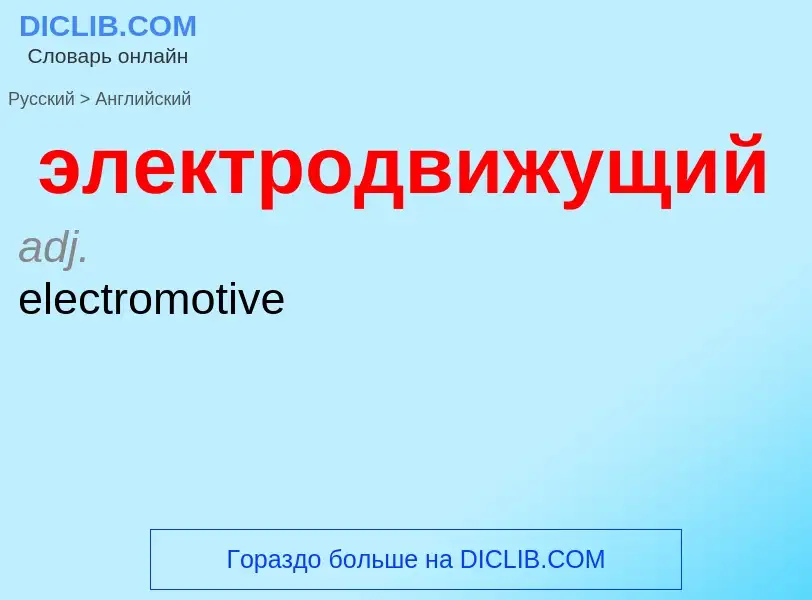 DICLIB.COM
Словарь онлайн

Русский > Английский

электродвижущий

adj.
electromotive

Гораздо больше на DICLIB.COM